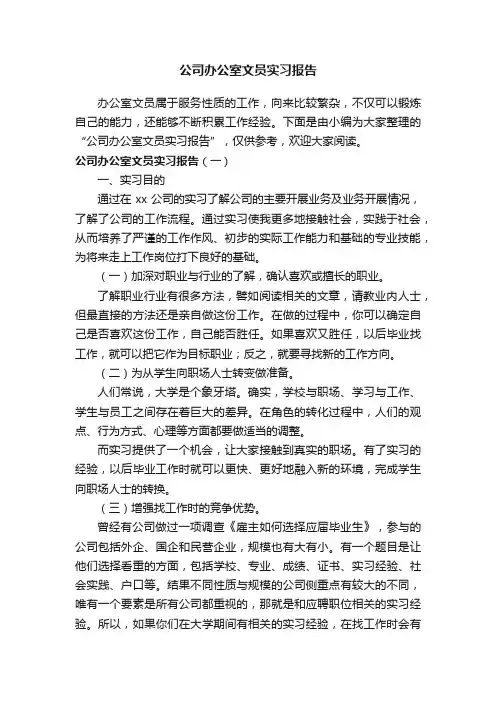 公司办公室文员实习报告

办公室文员属于服务性质的工作，向来比较繁杂，不仅可以锻炼自己的能力，还能够不断积累工作经验。下面是由小编为大家整理的“公司办公室文员实习报告”，仅供参考，欢迎大家阅读。

公司办公室文员实习报告（一）

一、实习目的

通过在 xx 公司的实习了解公司的主要开展业务及业务开展情况，了解了公司的工作流程。通过实习使我更多地接触社会，实践于社会，从而培养了严谨的工作作风、初步的实际工作能力和基础的专业技能，为将来走上工作岗位打下良好的基础。

（一）加深对职业与行业的了解，确认喜欢或擅长的职业。

了解职业行业有很多方法，譬如阅读相关的文章，请教业内人士，但最直接的方法还是亲自做这份工作。在做的过程中，你可以确定自己是否喜欢这份工作，自己能否胜任。如果喜欢又胜任，以后毕业找工作，就可以把它作为目标职业；反之，就要寻找新的工作方向。

（二）为从学生向职场人士转变做准备。

人们常说，大学是个象牙塔。确实，学校与职场、学习与工作、学生与员工之间存在着巨大的差异。在角色的转化过程中，人们的观点、行为方式、心理等方面都要做适当的调整。

而实习提供了一个机会，让大家接触到真实的职场。有了实习的经验，以后毕业工作时就可以更快、更好地融入新的环境，完成学生向职场人士的转换。

（三）增强找工作时的竞争优势。

曾经有公司做过一项调查《雇主如何选择应届毕业生》，参与的公司包括外企、国企和民营企业，规模也有大有小。有一个题目是让他们选择看重的方面，包括学校、专业、成绩、证书、实习经验、社会实践、户口等。结果不同性质与规模的公司侧重点有较大的不同，唯有一个要素是所有公司都重视的，那就是和应聘职位相关的实习经验。所以，如果你们在大学期间有相关的实习经验，在找工作时会有